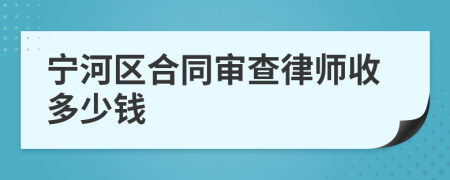 宁河区合同审查律师收多少钱